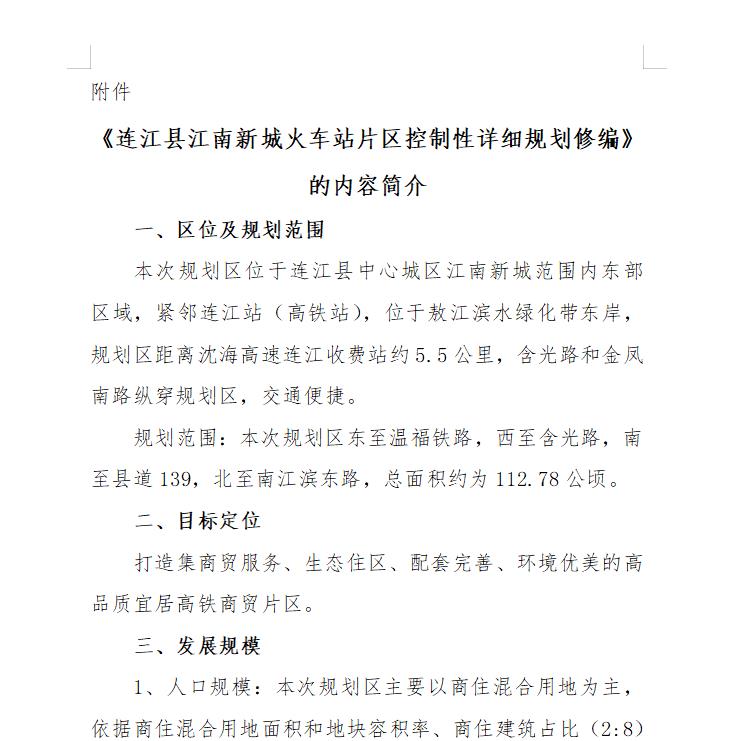 附件

《连江县江南新城火车站片区控制性详细规划修编》的内容简介

一、区位及规划范围

本次规划区位于连江县中心城区江南新城范围内东部区域，紧邻连江站（高铁站），位于敖江滨水绿化带东岸，规划区距离沈海高速连江收费站约5.5公里，含光路和金凤南路纵穿规划区，交通便捷。

规划范围：本次规划区东至温福铁路，西至含光路，南至县道139，北至南江滨东路，总面积约为112.78公顷。

二、目标定位

打造集商贸服务、生态住区、配套完善、环境优美的高品质宜居高铁商贸片区。

三、发展规模

1、人口规模：本次规划区主要以商住混合用地为主，依据商住混合用地面积和地块容积率、商住建筑占比（2:8）